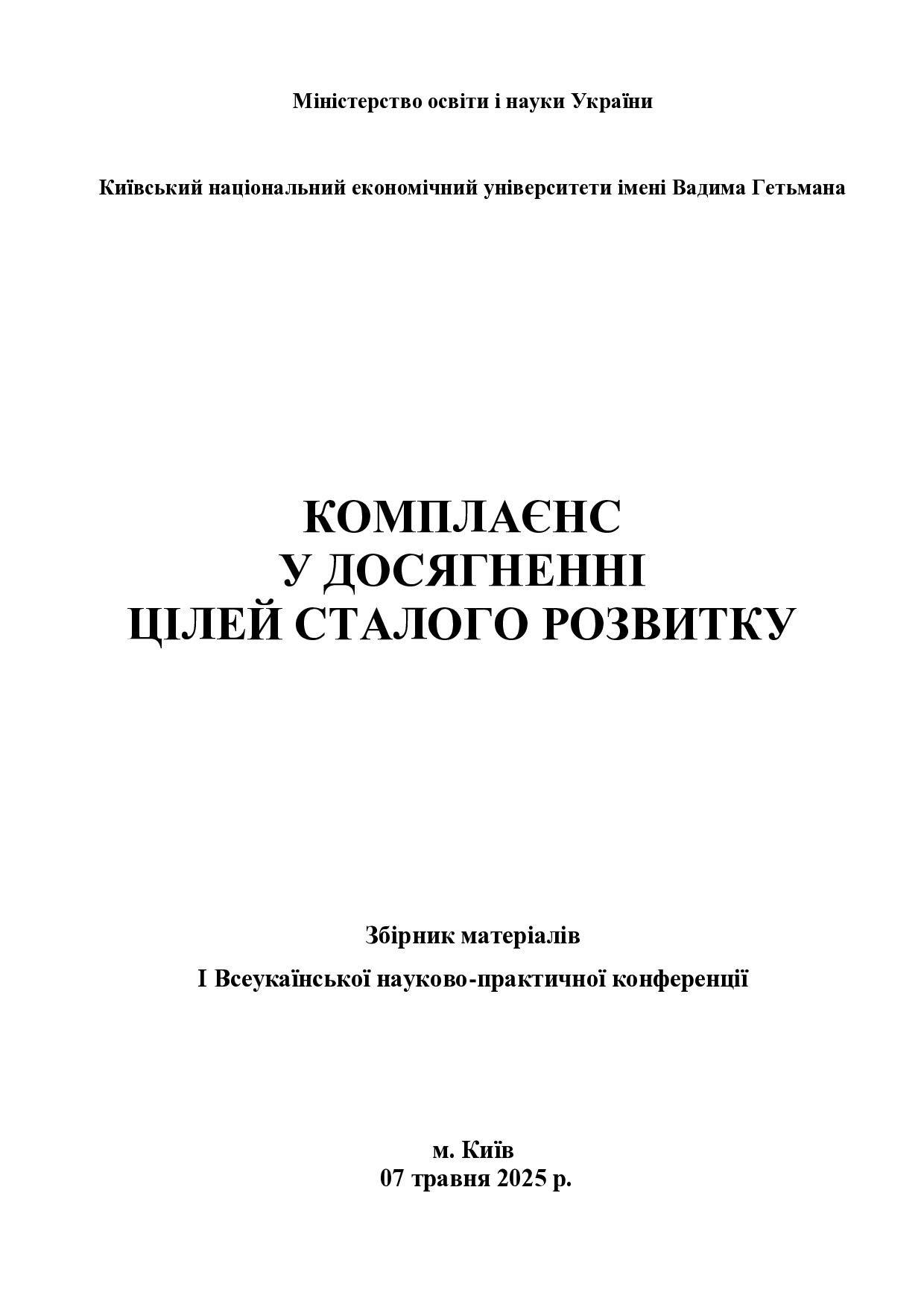 Міністерство освіти і науки України

Київський національний економічний університети імені Вадима Гетьмана

КОМПЛАЄНС
У ДОСЯГНЕННІ
ЦІЛЕЙ СТАЛОГО РОЗВИТКУ

Збірник матеріалів

І Всеукаїнської науково-практичної конференції

м. Київ
07 травня 2025 р.